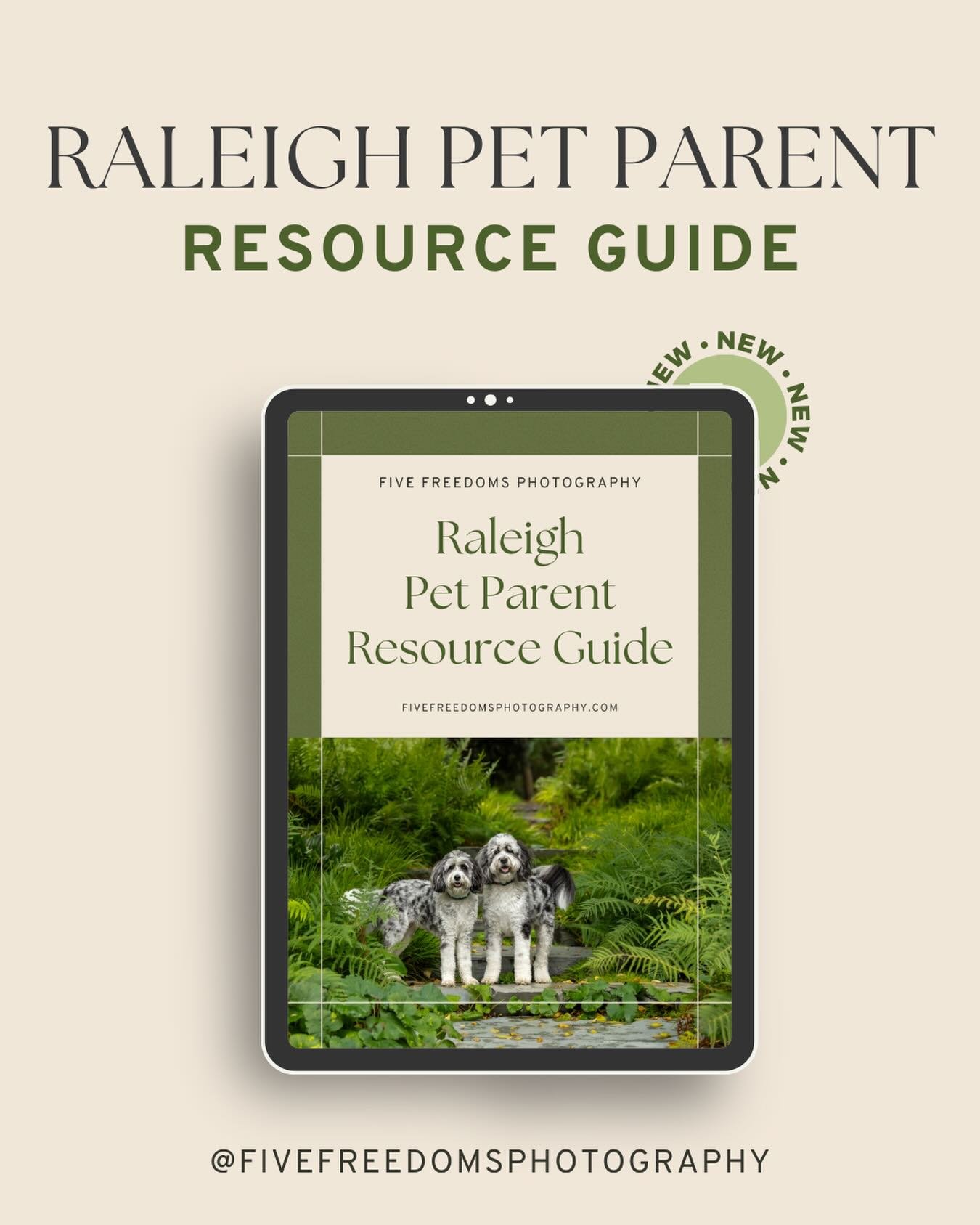 RALEIGH PET PARENT
RESOURCE GUIDE

NEW • NEW • NEW •

FIVE FREEDOMS PHOTOGRAPHY

Raleigh
Pet Parent
Resource Guide

FIVEFREEDOMSPHOTOGRAPHY.COM

@FIVEFREEDOMSPHOTOGRAPHY